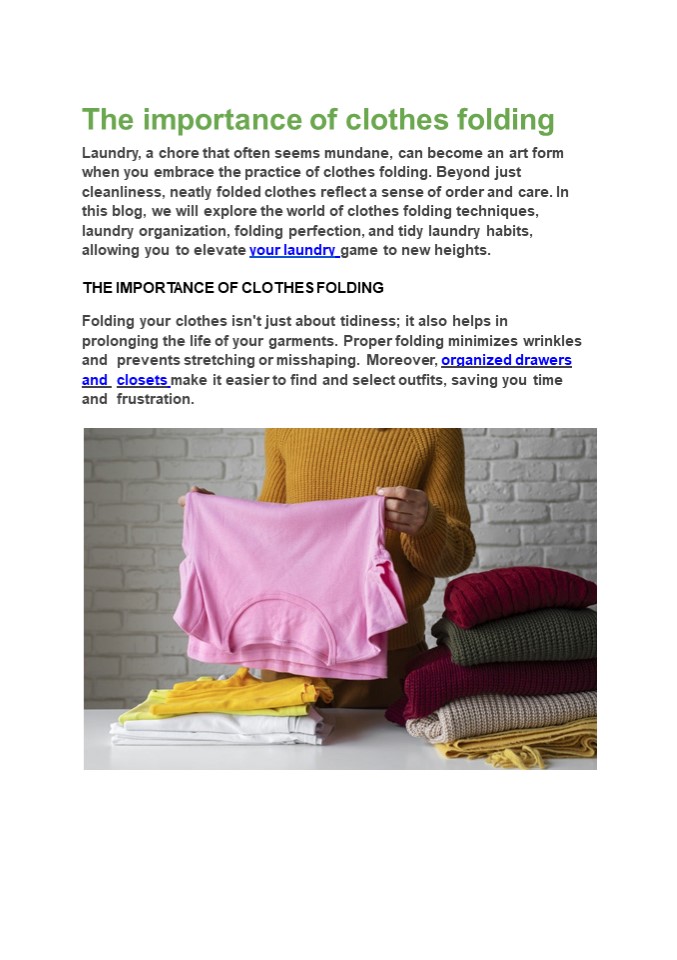 The importance of clothes folding

Laundry, a chore that often seems mundane, can become an art form when you embrace the practice of clothes folding. Beyond just cleanliness, neatly folded clothes reflect a sense of order and care. In this blog, we will explore the world of clothes folding techniques, laundry organization, folding perfection, and tidy laundry habits, allowing you to elevate your laundry game to new heights.

THE IMPORTANCE OF CLOTHES FOLDING

Folding your clothes isn't just about tidiness; it also helps in prolonging the life of your garments. Proper folding minimizes wrinkles and prevents stretching or misshaping. Moreover, organized drawers and closets make it easier to find and select outfits, saving you time and frustration.